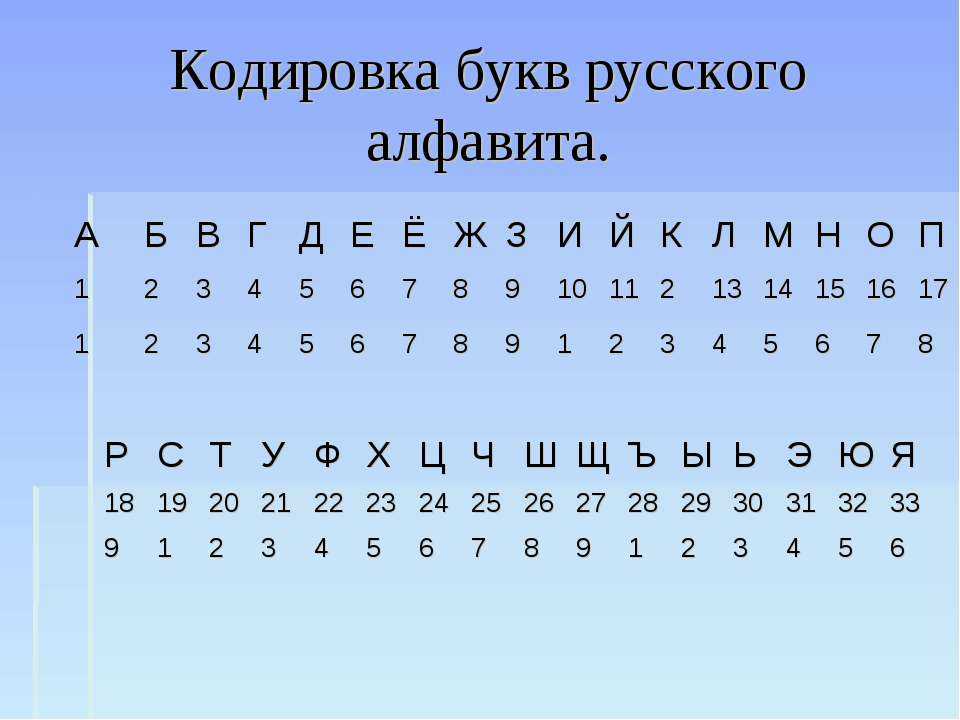 Кодировка букв русского алфавита.

| А | Б | В | Г | Д | Е | Ё | Ж | З | И | Й | К | Л | М | Н | О | П |
|---|---|---|---|---|---|---|---|---|---|---|---|---|---|---|---|---|
| 1 | 2 | 3 | 4 | 5 | 6 | 7 | 8 | 9 | 10 | 11 | 2 | 13 | 14 | 15 | 16 | 17 |
| 1 | 2 | 3 | 4 | 5 | 6 | 7 | 8 | 9 | 1 | 2 | 3 | 4 | 5 | 6 | 7 | 8 |

| Р | С | Т | У | Ф | Х | Ц | Ч | Ш | Щ | Ъ | Ы | Ь | Э | Ю | Я |
|---|---|---|---|---|---|---|---|---|---|---|---|---|---|---|---|
| 18 | 19 | 20 | 21 | 22 | 23 | 24 | 25 | 26 | 27 | 28 | 29 | 30 | 31 | 32 | 33 |
| 9 | 1 | 2 | 3 | 4 | 5 | 6 | 7 | 8 | 9 | 1 | 2 | 3 | 4 | 5 | 6 |